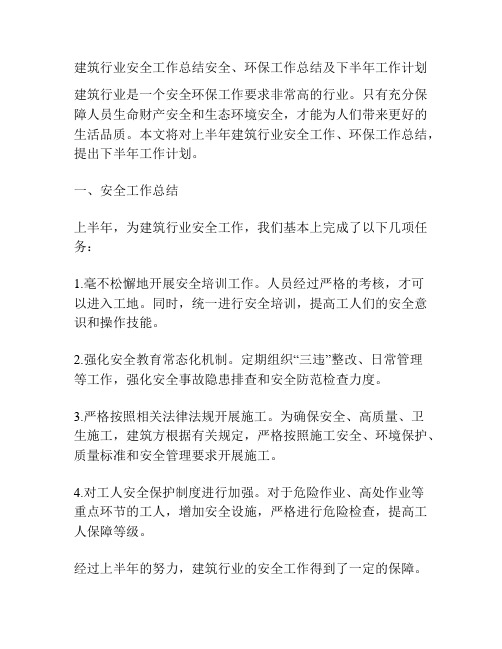 建筑行业安全工作总结安全、环保工作总结及下半年工作计划

建筑行业是一个安全环保工作要求非常高的行业。只有充分保障人员生命财产安全和生态环境安全，才能为人们带来更好的生活品质。本文将对上半年建筑行业安全工作、环保工作总结，提出下半年工作计划。

一、安全工作总结

上半年，为建筑行业安全工作，我们基本上完成了以下几项任务：

1.毫不松懈地开展安全培训工作。人员经过严格的考核，才可以进入工地。同时，统一进行安全培训，提高工人们的安全意识和操作技能。

2.强化安全教育常态化机制。定期组织“三违”整改、日常管理等工作，强化安全事故隐患排查和安全防范检查力度。

3.严格按照相关法律法规开展施工。为确保安全、高质量、卫生施工，建筑方根据有关规定，严格按照施工安全、环境保护、质量标准和安全管理要求开展施工。

4.对工人安全保护制度进行加强。对于危险作业、高处作业等重点环节的工人，增加安全设施，严格进行危险检查，提高工人保障等级。

经过上半年的努力，建筑行业的安全工作得到了一定的保障。